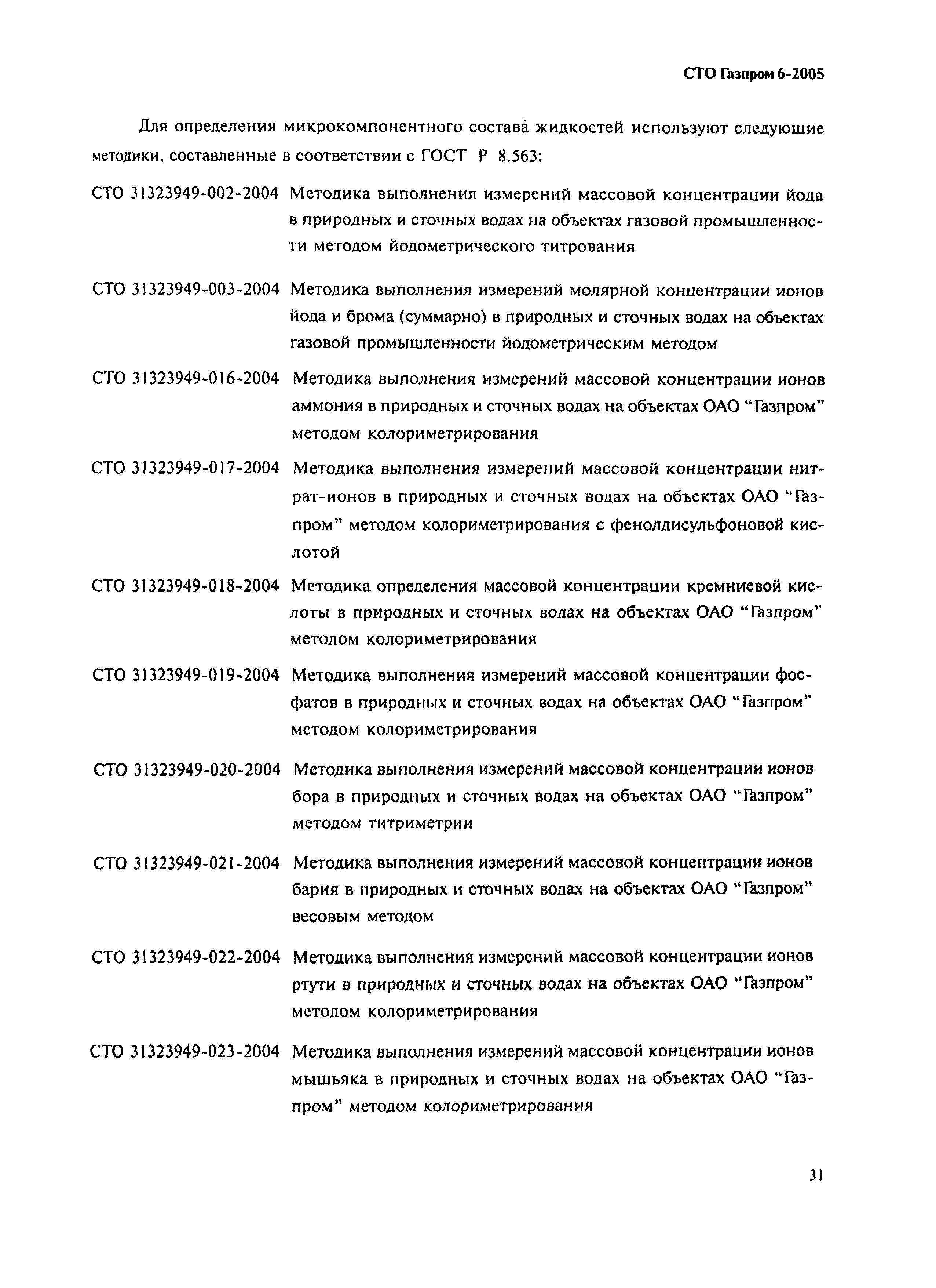 СТО Газпром 6-2005

Для определения микрокомпонентного состава жидкостей используют следующие методики, составленные в соответствии с ГОСТ Р 8.563:

СТО 31323949-002-2004 Методика выполнения измерений массовой концентрации йода в природных и сточных водах на объектах газовой промышленности методом йодометрического титрования

СТО 31323949-003-2004 Методика выполнения измерений молярной концентрации ионов йода и брома (суммарно) в природных и сточных водах на объектах газовой промышленности йодометрическим методом

СТО 31323949-016-2004 Методика выполнения измерений массовой концентрации ионов аммония в природных и сточных водах на объектах ОАО "Газпром" методом колориметрирования

СТО 31323949-017-2004 Методика выполнения измерений массовой концентрации нитрат-ионов в природных и сточных водах на объектах ОАО "Газпром" методом колориметрирования с фенолдисульфоновой кислотой

СТО 31323949-018-2004 Методика определения массовой концентрации кремниевой кислоты в природных и сточных водах на объектах ОАО "Газпром" методом колориметрирования

СТО 31323949-019-2004 Методика выполнения измерений массовой концентрации фосфатов в природных и сточных водах на объектах ОАО "Газпром" методом колориметрирования

СТО 31323949-020-2004 Методика выполнения измерений массовой концентрации ионов бора в природных и сточных водах на объектах ОАО "Газпром" методом титриметрии

СТО 31323949-021-2004 Методика выполнения измерений массовой концентрации ионов бария в природных и сточных водах на объектах ОАО "Газпром" весовым методом

СТО 31323949-022-2004 Методика выполнения измерений массовой концентрации ионов ртути в природных и сточных водах на объектах ОАО "Газпром" методом колориметрирования

СТО 31323949-023-2004 Методика выполнения измерений массовой концентрации ионов мышьяка в природных и сточных водах на объектах ОАО "Газпром" методом колориметрирования

31